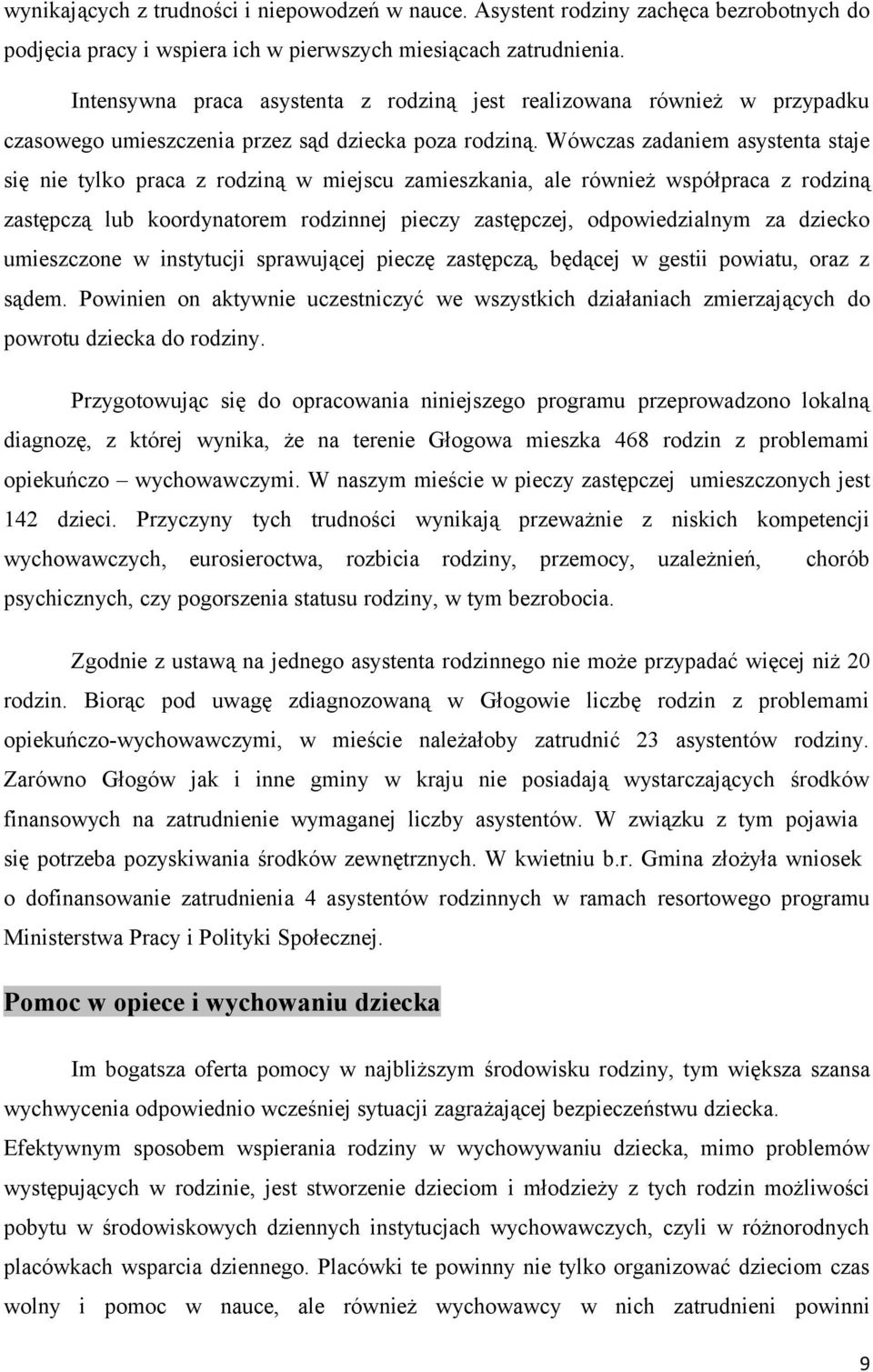 wynikających z trudności i niepowodzeń w nauce. Asystent rodziny zachęca bezrobotnych do podjęcia pracy i wspiera ich w pierwszych miesiącach zatrudnienia.

Intensywna praca asystenta z rodziną jest realizowana również w przypadku czasowego umieszczenia przez sąd dziecka poza rodziną. Wówczas zadaniem asystenta staje się nie tylko praca z rodziną w miejscu zamieszkania, ale również współpraca z rodziną zastępczą lub koordynatorem rodzinnej pieczy zastępczej, odpowiedzialnym za dziecko umieszczone w instytucji sprawującej pieczę zastępczą, będącej w gestii powiatu, oraz z sądem. Powinien on aktywnie uczestniczyć we wszystkich działaniach zmierzających do powrotu dziecka do rodziny.

Przygotowując się do opracowania niniejszego programu przeprowadzono lokalną diagnozę, z której wynika, że na terenie Głogowa mieszka 468 rodzin z problemami opiekuńczo – wychowawczymi. W naszym mieście w pieczy zastępczej umieszczonych jest 142 dzieci. Przyczyny tych trudności wynikają przeważnie z niskich kompetencji wychowawczych, eurosieroctwa, rozbicia rodziny, przemocy, uzależnień, chorób psychicznych, czy pogorszenia statusu rodziny, w tym bezrobocia.

Zgodnie z ustawą na jednego asystenta rodzinnego nie może przypadać więcej niż 20 rodzin. Biorąc pod uwagę zdiagnozowaną w Głogowie liczbę rodzin z problemami opiekuńczo-wychowawczymi, w mieście należałoby zatrudnić 23 asystentów rodziny. Zarówno Głogów jak i inne gminy w kraju nie posiadają wystarczających środków finansowych na zatrudnienie wymaganej liczby asystentów. W związku z tym pojawia się potrzeba pozyskiwania środków zewnętrznych. W kwietniu b.r. Gmina złożyła wniosek o dofinansowanie zatrudnienia 4 asystentów rodzinnych w ramach resortowego programu Ministerstwa Pracy i Polityki Społecznej.

Pomoc w opiece i wychowaniu dziecka

Im bogatsza oferta pomocy w najbliższym środowisku rodziny, tym większa szansa wychwycenia odpowiednio wcześniej sytuacji zagrażającej bezpieczeństwu dziecka. Efektywnym sposobem wspierania rodziny w wychowywaniu dziecka, mimo problemów występujących w rodzinie, jest stworzenie dzieciom i młodzieży z tych rodzin możliwości pobytu w środowiskowych dziennych instytucjach wychowawczych, czyli w różnorodnych placówkach wsparcia dziennego. Placówki te powinny nie tylko organizować dzieciom czas wolny i pomoc w nauce, ale również wychowawcy w nich zatrudnieni powinni

9